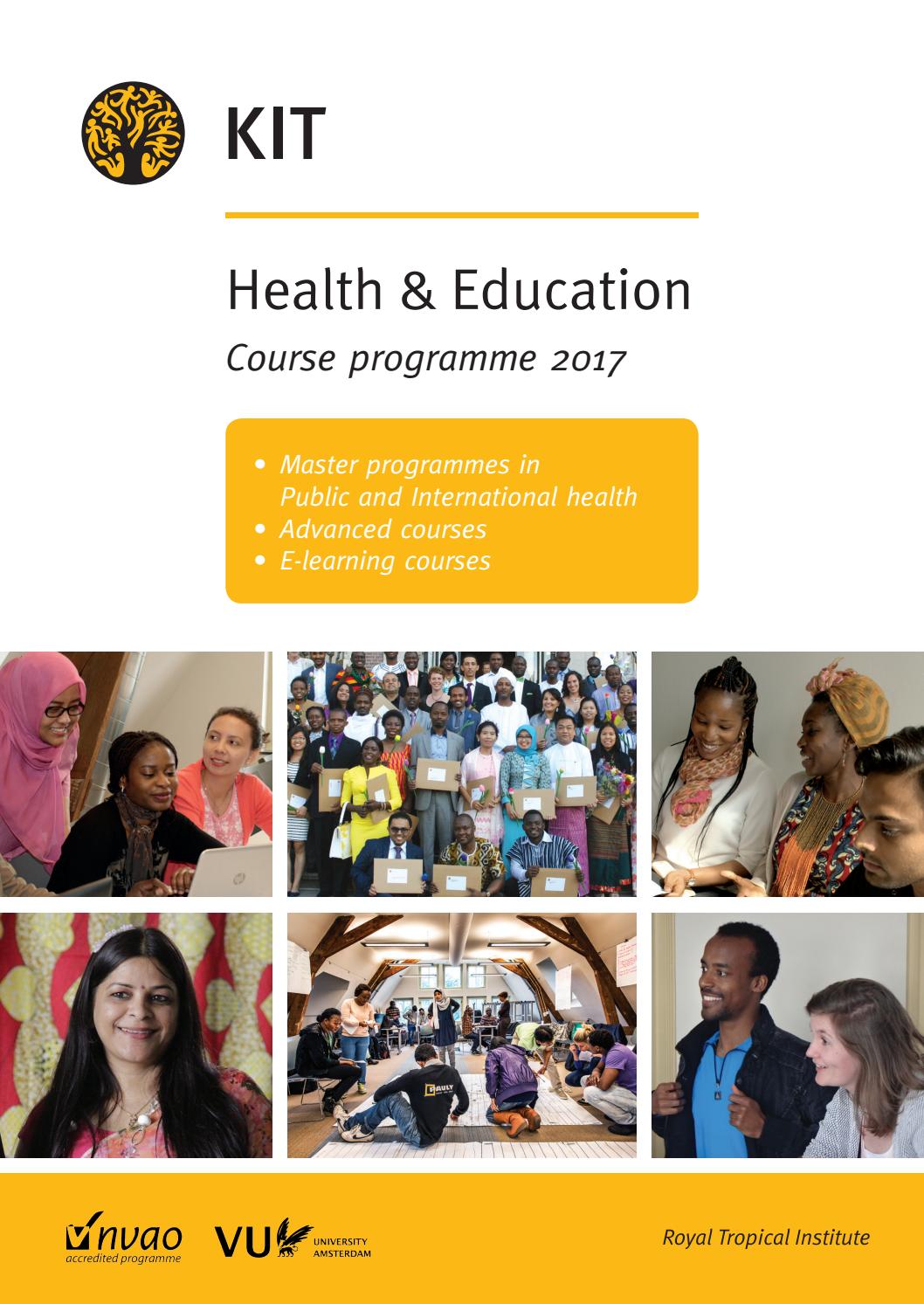 KIT

Health & Education

Course programme 2017

• Master programmes in Public and International health
• Advanced courses
• E-learning courses

nvao
accredited programme

VU UNIVERSITY AMSTERDAM

Royal Tropical Institute